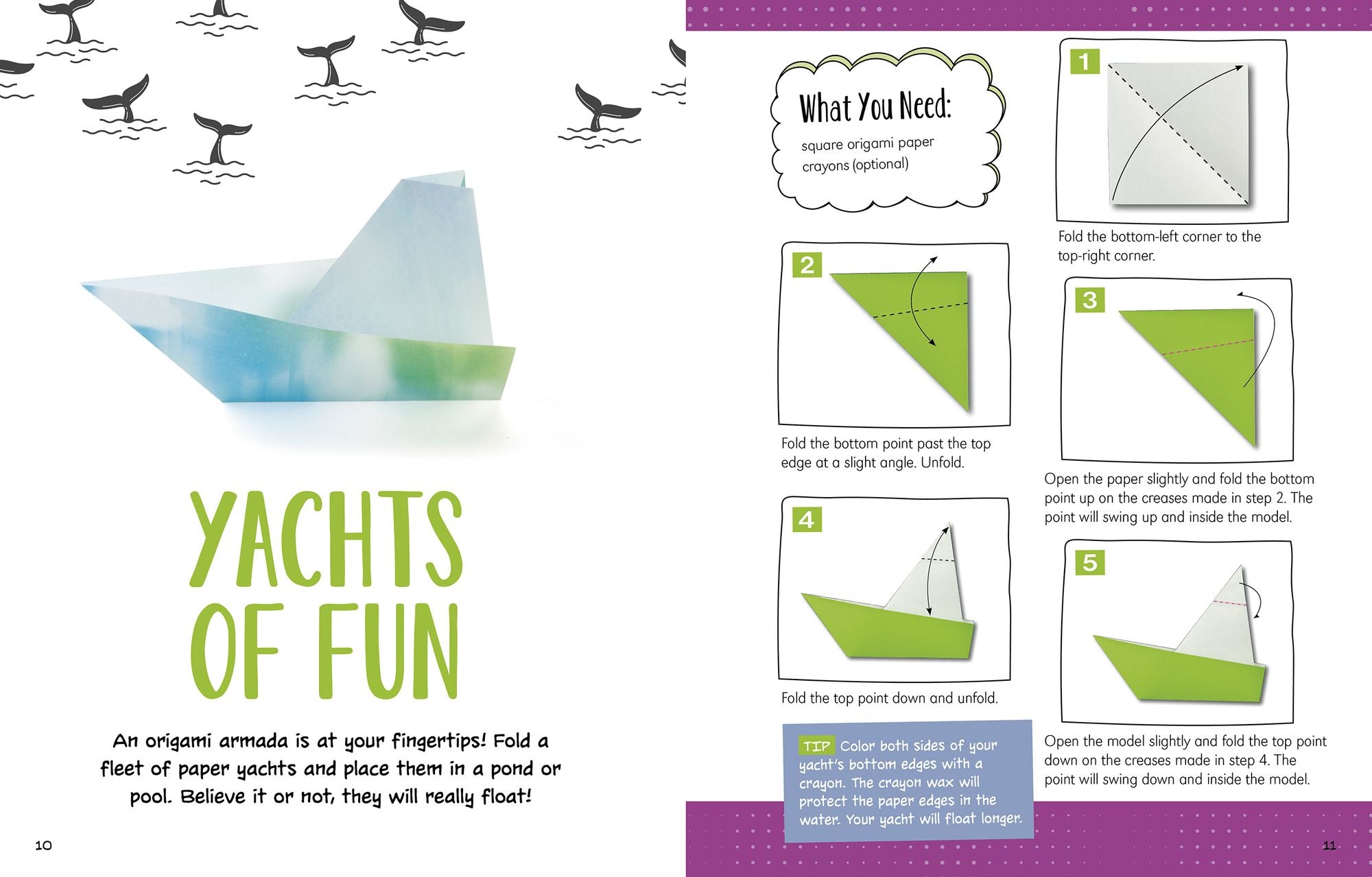 YACHTS OF FUN

An origami armada is at your fingertips! Fold a fleet of paper yachts and place them in a pond or pool. Believe it or not, they will really float!

10

What You Need:
square origami paper
crayons (optional)

1
Fold the bottom-left corner to the top-right corner.

2
Fold the bottom point past the top edge at a slight angle. Unfold.

3
Open the paper slightly and fold the bottom point up on the creases made in step 2. The point will swing up and inside the model.

4
Fold the top point down and unfold.

5
Open the model slightly and fold the top point down on the creases made in step 4. The point will swing down and inside the model.

TIP Color both sides of your yacht's bottom edges with a crayon. The crayon wax will protect the paper edges in the water. Your yacht will float longer.

11